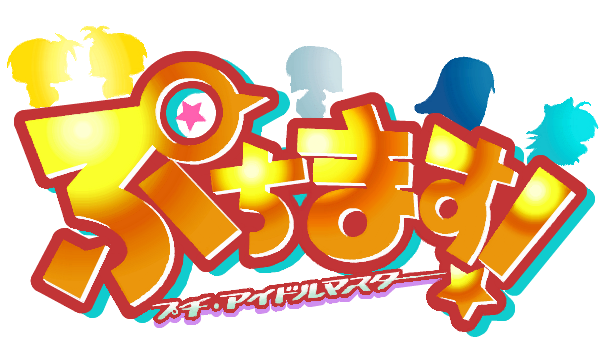 ぷちます!

プチ・アイドルマスター